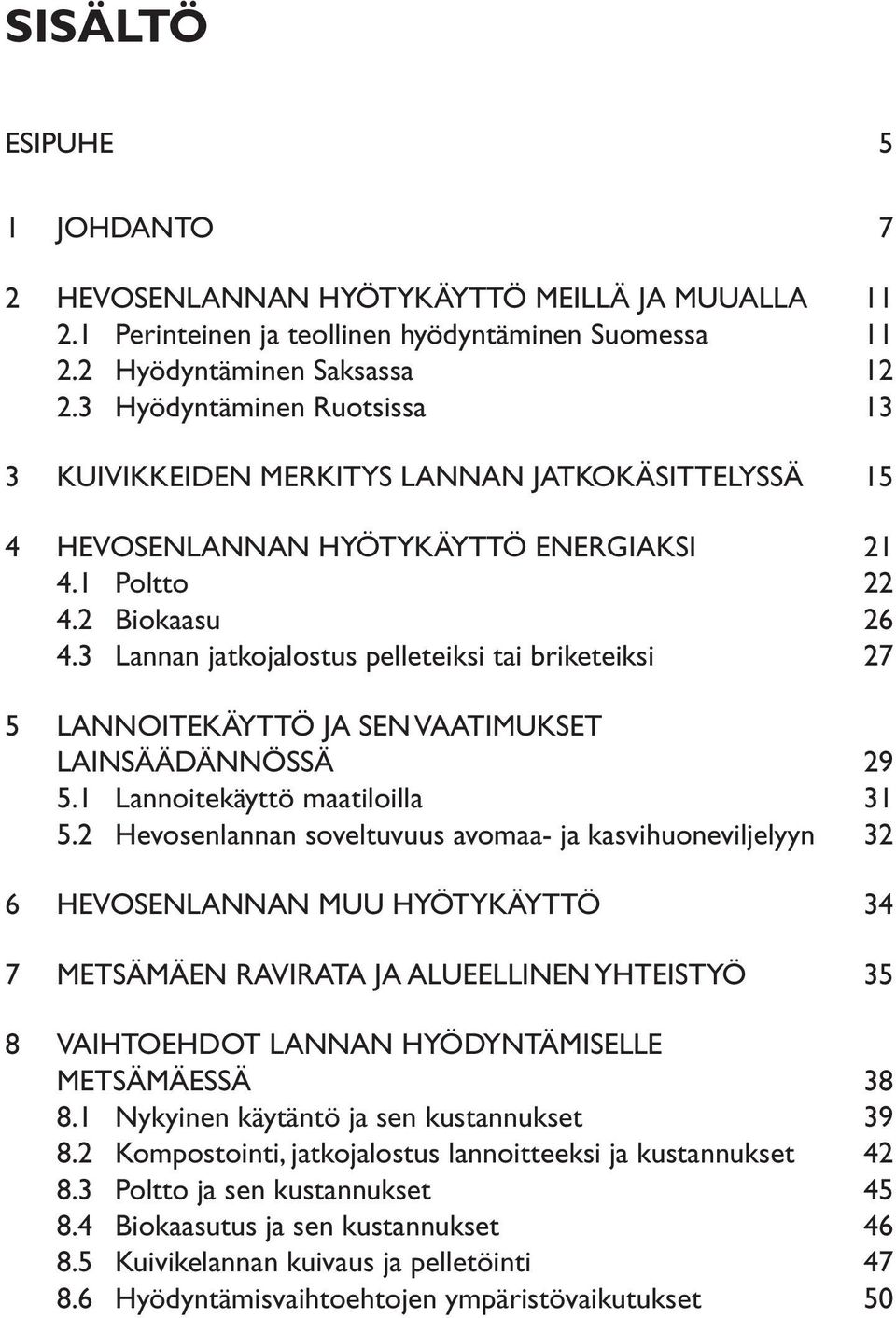 SISÄLTÖ

ESIPUHE 5

1 JOHDANTO 7

2 HEVOSENLANNAN HYÖTYKÄYTTÖ MEILLÄ JA MUUALLA 11
2.1 Perinteinen ja teollinen hyödyntäminen Suomessa 11
2.2 Hyödyntäminen Saksassa 12
2.3 Hyödyntäminen Ruotsissa 13

3 KUIVIKKEIDEN MERKITYS LANNAN JATKOKÄSITTELYSSÄ 15

4 HEVOSENLANNAN HYÖTYKÄYTTÖ ENERGIAKSI 21
4.1 Poltto 22
4.2 Biokaasu 26
4.3 Lannan jatkojalostus pelleteiksi tai briketeiksi 27

5 LANNOITEKÄYTTÖ JA SEN VAATIMUKSET LAINSÄÄDÄNNÖSSÄ 29
5.1 Lannoitekäyttö maatiloilla 31
5.2 Hevosenlannan soveltuvuus avomaa- ja kasvihuoneviljelyyn 32

6 HEVOSENLANNAN MUU HYÖTYKÄYTTÖ 34

7 METSÄMÄEN RAVIRATA JA ALUEELLINEN YHTEISTYÖ 35

8 VAIHTOEHDOT LANNAN HYÖDYNTÄMISELLE METSÄMÄESSÄ 38
8.1 Nykyinen käytäntö ja sen kustannukset 39
8.2 Kompostointi, jatkojalostus lannoitteeksi ja kustannukset 42
8.3 Poltto ja sen kustannukset 45
8.4 Biokaasutus ja sen kustannukset 46
8.5 Kuivikelannan kuivaus ja pelletöinti 47
8.6 Hyödyntämisvaihtoehtojen ympäristövaikutukset 50